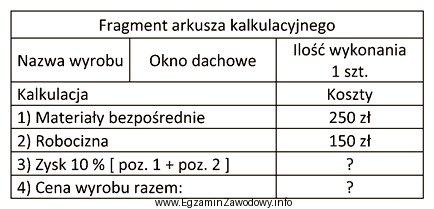 | Fragment arkusza kalkulacyjnego | | |
|---|---|---|
| Nazwa wyrobu | Okno dachowe | Ilość wykonania 1 szt. |
| Kalkulacja | | Koszty |
| 1) Materiały bezpośrednie | | 250 zł |
| 2) Robocizna | | 150 zł |
| 3) Zysk 10 % [ poz. 1 + poz. 2 ] | | ? |
| 4) Cena wyrobu razem: | | ? |

www.EgzaminZawodowy.info